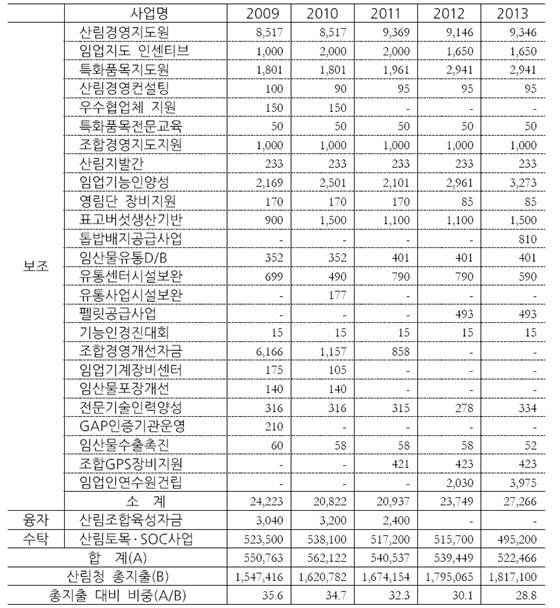 | | 사업명 | 2009 | 2010 | 2011 | 2012 | 2013 |
|---|---|---|---|---|---|---|
| 보조 | 산림경영지도원 | 8,517 | 8,517 | 9,369 | 9,146 | 9,346 |
| | 임업지도 인센티브 | 1,000 | 2,000 | 2,000 | 1,650 | 1,650 |
| | 특화품목지도원 | 1,801 | 1,801 | 1,961 | 2,941 | 2,941 |
| | 산림경영컨설팅 | 100 | 90 | 95 | 95 | 95 |
| | 우수협업체 지원 | 150 | 150 | - | - | - |
| | 특화품목전문교육 | 50 | 50 | 50 | 50 | 50 |
| | 조합경영지도지원 | 1,000 | 1,000 | 1,000 | 1,000 | 1,000 |
| | 산림지발간 | 233 | 233 | 233 | 233 | 233 |
| | 임업기능인양성 | 2,169 | 2,501 | 2,101 | 2,961 | 3,273 |
| | 영림단 장비지원 | 170 | 170 | 170 | 85 | 85 |
| | 표고버섯생산기반 | 900 | 1,500 | 1,100 | 1,100 | 1,500 |
| | 톱밥배지공급사업 | - | - | - | - | 810 |
| | 임산물유통D/B | 352 | 352 | 401 | 401 | 401 |
| | 유통센터시설보완 | 699 | 490 | 790 | 790 | 590 |
| | 유통사업시설보완 | - | 177 | - | - | - |
| | 펠릿공급사업 | - | - | - | 493 | 493 |
| | 기능인경진대회 | 15 | 15 | 15 | 15 | 15 |
| | 조합경영개선자금 | 6,166 | 1,157 | 858 | - | - |
| | 임업기계장비센터 | 175 | 105 | - | - | - |
| | 임산물포장개선 | 140 | 140 | - | - | - |
| | 전문기술인력양성 | 316 | 316 | 315 | 278 | 334 |
| | GAP인증기관운영 | 210 | - | - | - | - |
| | 임산물수출촉진 | 60 | 58 | 58 | 58 | 52 |
| | 조합GPS장비지원 | - | - | 421 | 423 | 423 |
| | 임업인연수원건립 | - | - | - | 2,030 | 3,975 |
| | 소 계 | 24,223 | 20,822 | 20,937 | 23,749 | 27,266 |
| 융자 | 산림조합육성자금 | 3,040 | 3,200 | 2,400 | - | - |
| 수탁 | 산림토목·SOC사업 | 523,500 | 538,100 | 517,200 | 515,700 | 495,200 |
| 합 계(A) | | 550,763 | 562,122 | 540,537 | 539,449 | 522,466 |
| 산림청 총지출(B) | | 1,547,416 | 1,620,782 | 1,674,154 | 1,795,065 | 1,817,100 |
| 총지출 대비 비중(A/B) | | 35.6 | 34.7 | 32.3 | 30.1 | 28.8 |